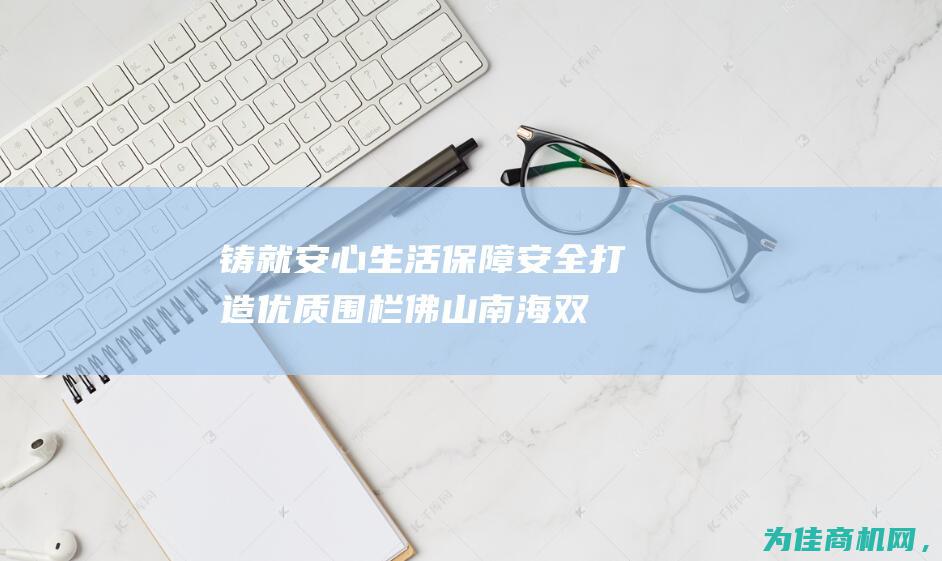 铸就安心生活保障安全打造优质围栏佛山南海双

为佳商机网，